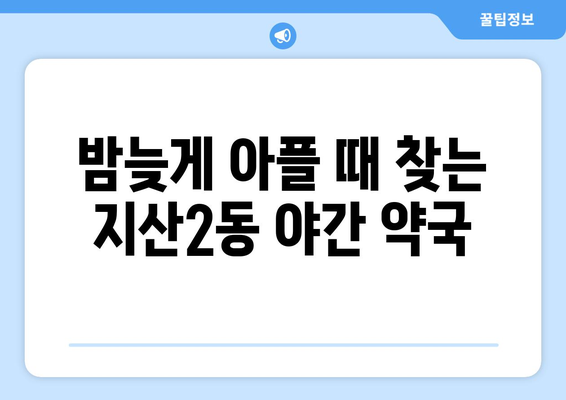 꿀팁정보

밤늦게 아플 때 찾는 지산2동 야간 약국